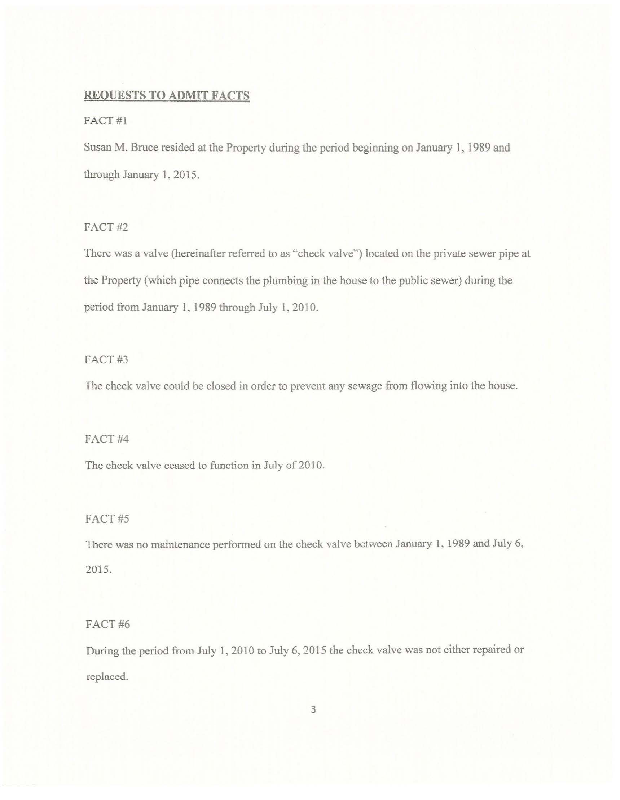 REQUESTS TO ADMIT FACTS

FACT #1

Susan M. Bruce resided at the Property during the period beginning on January 1, 1989 and through January 1, 2015.

FACT #2

There was a valve (hereinafter referred to as "check valve") located on the private sewer pipe at the Property (which pipe connects the plumbing in the house to the public sewer) during the period from January 1, 1989 through July 1, 2010.

FACT #3

The check valve could be closed in order to prevent any sewage from flowing into the house.

FACT #4

The check valve ceased to function in July of 2010.

FACT #5

There was no maintenance performed on the check valve between January 1, 1989 and July 6, 2015.

FACT #6

During the period from July 1, 2010 to July 6, 2015 the check valve was not either repaired or replaced.

3